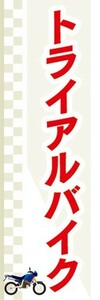 トライアルバイク